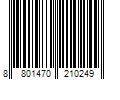 8 801470 210249